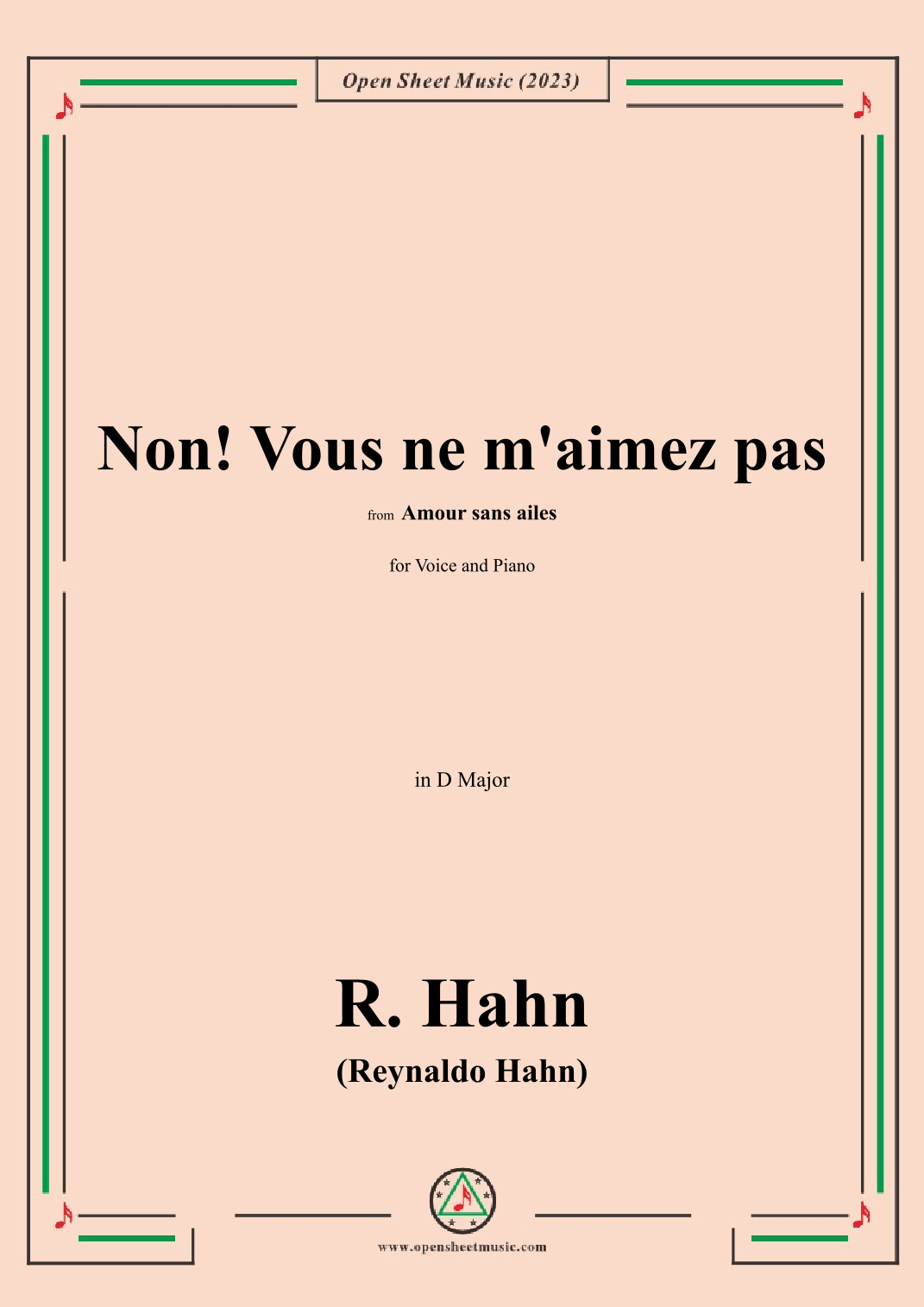 Open Sheet Music (2023)

Non! Vous ne m'aimez pas

from Amour sans ailes

for Voice and Piano

in D Major

R. Hahn

(Reynaldo Hahn)

www.opensheetmusic.com